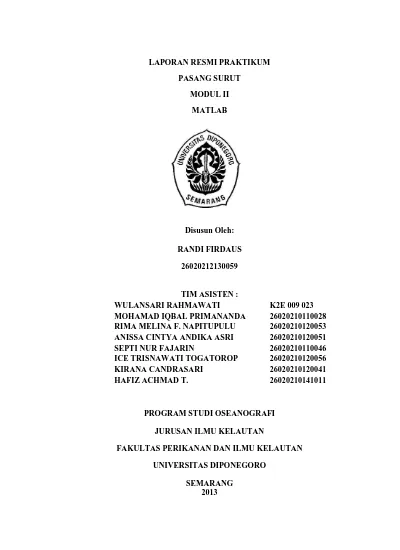 LAPORAN RESMI PRAKTIKUM

PASANG SURUT

MODUL II

MATLAB

UNIVERSITAS DIPONEGORO

SEMARANG

Disusun Oleh:

RANDI FIRDAUS

26020212130059

TIM ASISTEN :

| | |
|---|---|
| WULANSARI RAHMAWATI | K2E 009 023 |
| MOHAMAD IQBAL PRIMANANDA | 26020210110028 |
| RIMA MELINA F. NAPITUPULU | 26020210120053 |
| ANISSA CINTYA ANDIKA ASRI | 26020210120051 |
| SEPTI NUR FAJARIN | 26020210110046 |
| ICE TRISNAWATI TOGATOROP | 26020210120056 |
| KIRANA CANDRASARI | 26020210120041 |
| HAFIZ ACHMAD T. | 26020210141011 |

PROGRAM STUDI OSEANOGRAFI

JURUSAN ILMU KELAUTAN

FAKULTAS PERIKANAN DAN ILMU KELAUTAN

UNIVERSITAS DIPONEGORO

SEMARANG
2013